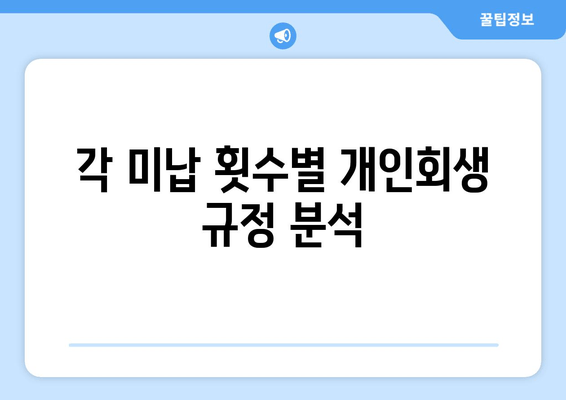 꿀팁정보

각 미납 횟수별 개인회생 규정 분석